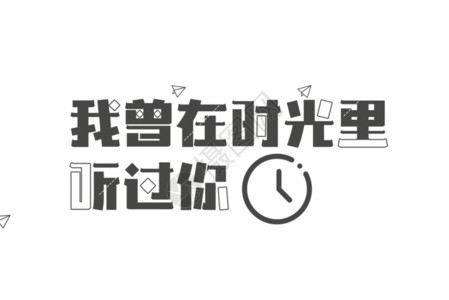 我曾在时光里
听过你